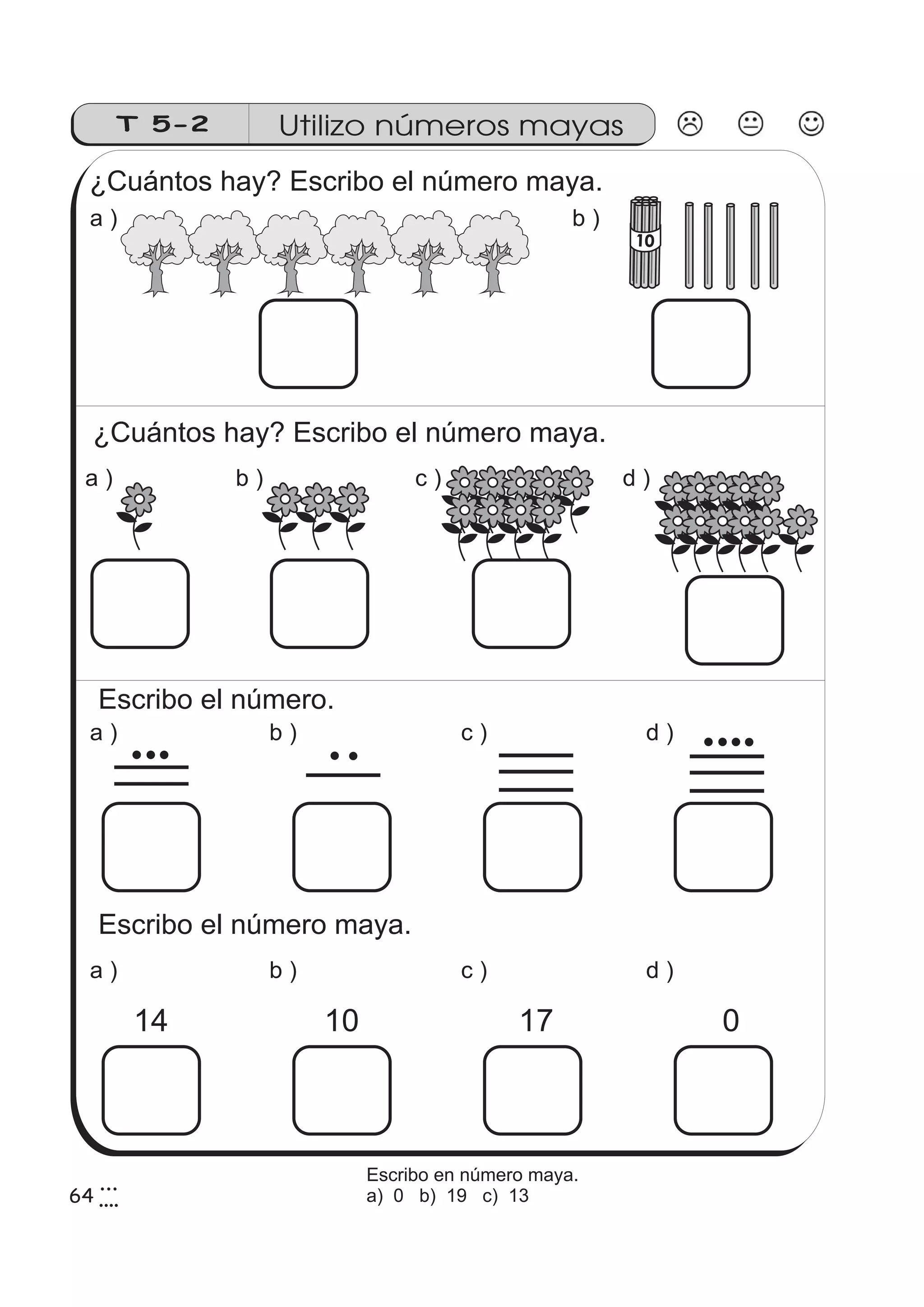 T 5-2 Utilizo números mayas

¿Cuántos hay? Escribo el número maya.

a )

b )

10

¿Cuántos hay? Escribo el número maya.

a )

b )

c )

d )

Escribo el número.

a )

b )

c )

d )

Escribo el número maya.

a )

b )

c )

d )

14

10

17

0

64

Escribo en número maya.
a) 0 b) 19 c) 13